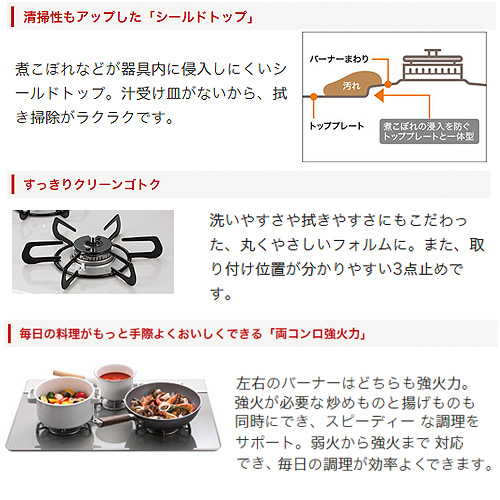 清掃性もアップした「シールドトップ」

煮こぼれなどが器具内に侵入しにくいシールドトップ。汁受け皿がないから、拭き掃除がラクラクです。

バーナーまわり

汚れ

トッププレート

煮こぼれの浸入を防ぐ
トッププレートと一体型

すっきりクリーンゴトク

洗いやすさや拭きやすさにもこだわった、丸くやさしいフォルムに。また、取り付け位置が分かりやすい3点止めです。

毎日の料理がもっと手際よくおいしくできる「両コンロ強火力」

左右のバーナーはどちらも強火力。強火が必要な炒めものと揚げものも同時にでき、スピーディー な調理をサポート。弱火から強火まで 対応でき、毎日の調理が効率よくできます。